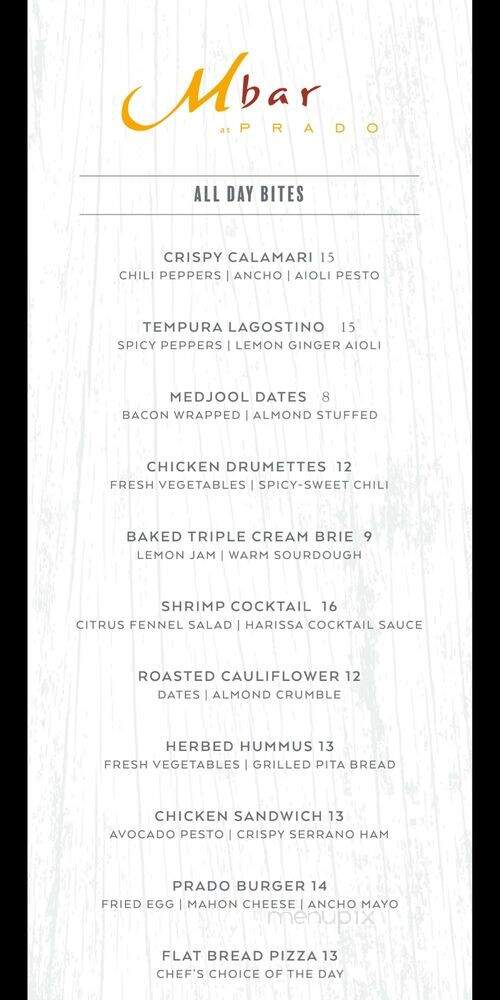 Mbar
at PRADO

ALL DAY BITES

CRISPY CALAMARI 15
CHILI PEPPERS | ANCHO | AIOLI PESTO

TEMPURA LAGOSTINO 15
SPICY PEPPERS | LEMON GINGER AIOLI

MEDJOOL DATES 8
BACON WRAPPED | ALMOND STUFFED

CHICKEN DRUMETTES 12
FRESH VEGETABLES | SPICY-SWEET CHILI

BAKED TRIPLE CREAM BRIE 9
LEMON JAM | WARM SOURDOUGH

SHRIMP COCKTAIL 16
CITRUS FENNEL SALAD | HARISSA COCKTAIL SAUCE

ROASTED CAULIFLOWER 12
DATES | ALMOND CRUMBLE

HERBED HUMMUS 13
FRESH VEGETABLES | GRILLED PITA BREAD

CHICKEN SANDWICH 13
AVOCADO PESTO | CRISPY SERRANO HAM

PRADO BURGER 14
FRIED EGG | MAHON CHEESE | ANCHO MAYO

menupix

FLAT BREAD PIZZA 13
CHEF'S CHOICE OF THE DAY